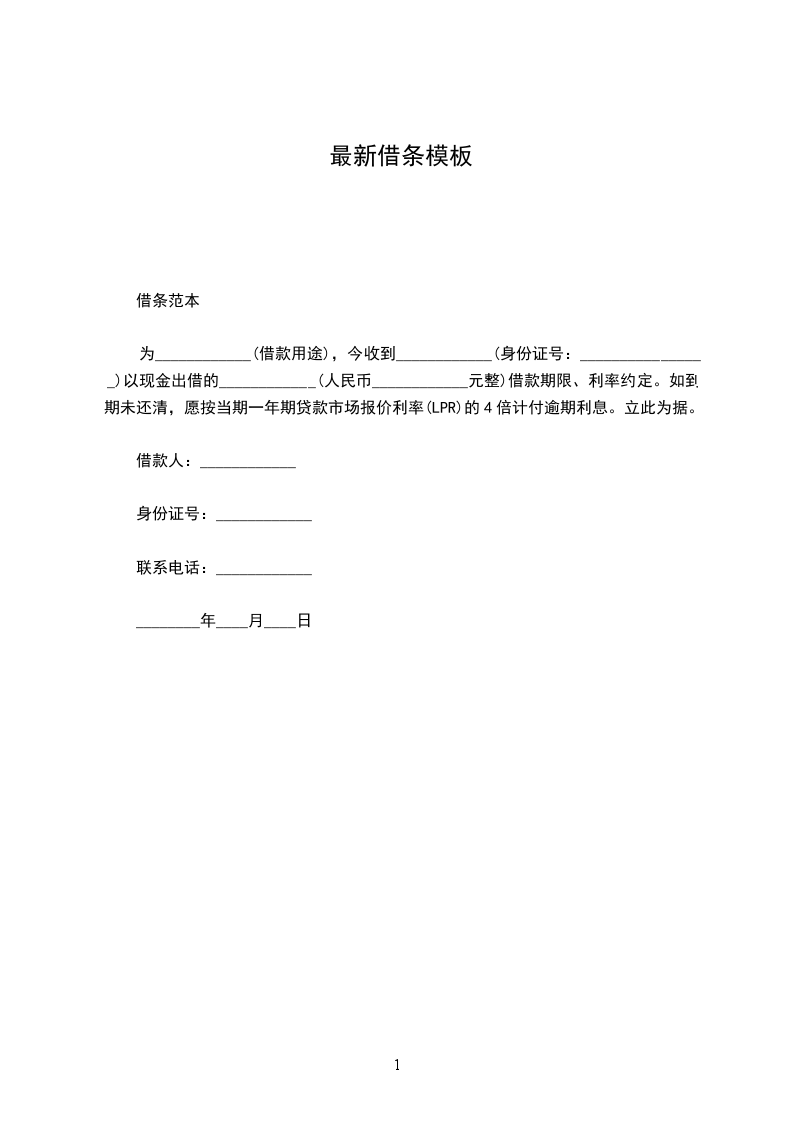 最新借条模板

借条范本

为____________(借款用途)，今收到____________(身份证号：________________)以现金出借的____________(人民币____________元整)借款期限、利率约定。如到期未还清，愿按当期一年期贷款市场报价利率(LPR)的4倍计付逾期利息。立此为据。

借款人：____________

身份证号：____________

联系电话：____________

________年____月____日

1